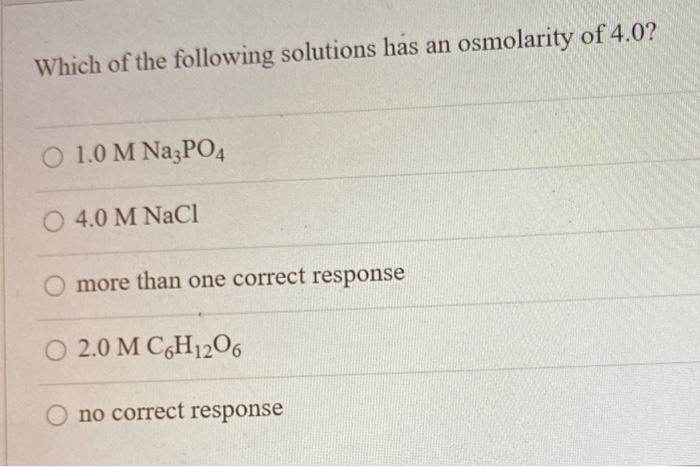 Which of the following solutions has an osmolarity of 4.0?

○ 1.0 M $Na_3PO_4$

○ 4.0 M NaCl

○ more than one correct response

○ 2.0 M $C_6H_{12}O_6$

○ no correct response